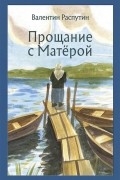 Валентин Распутин

Прощание с Матёрой